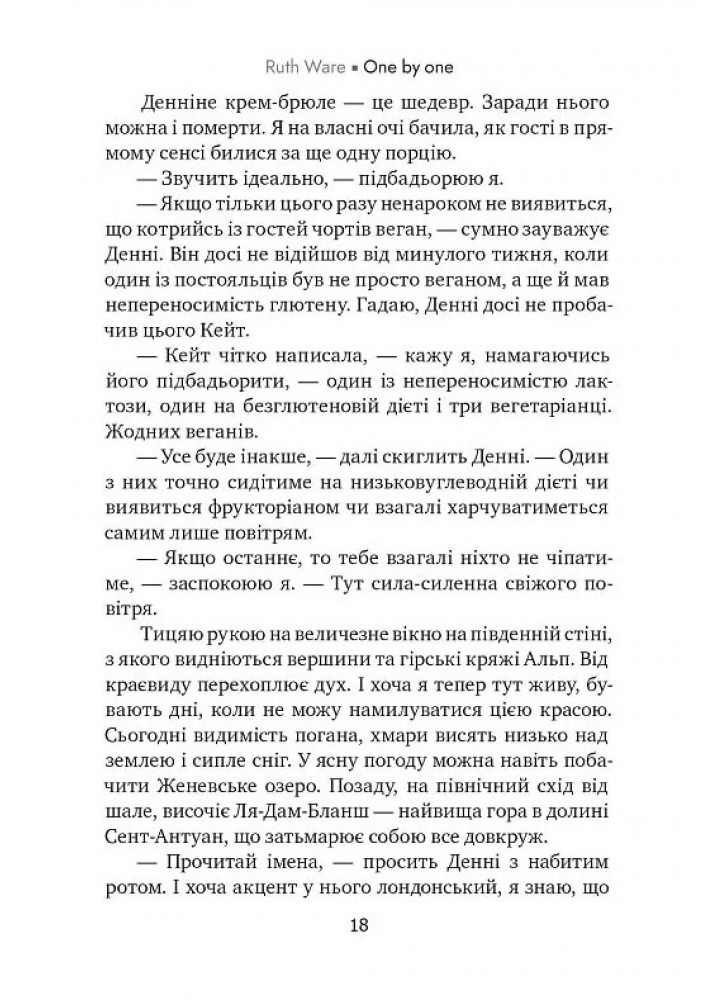 Ruth Ware ▪ One by one

Денніне крем-брюле — це шедевр. Заради нього можна і померти. Я на власні очі бачила, як гості в прямому сенсі билися за ще одну порцію.

— Звучить ідеально, — підбадьорюю я.

— Якщо тільки цього разу ненароком не виявиться, що котрийсь із гостей чортів веган, — сумно зауважує Денні. Він досі не відійшов від минулого тижня, коли один із постояльців був не просто веганом, а ще й мав непереносимість глютену. Гадаю, Денні досі не пробачив цього Кейт.

— Кейт чітко написала, — кажу я, намагаючись його підбадьорити, — один із непереносимістю лактози, один на безглютеновій дієті і три вегетаріанці. Жодних веганів.

— Усе буде інакше, — далі скиглить Денні. — Один з них точно сидітиме на низьковуглеводній дієті чи виявиться фрукторіаном чи взагалі харчуватиметься самим лише повітрям.

— Якщо останнє, то тебе взагалі ніхто не чіпатиме, — заспокоюю я. — Тут сила-силенна свіжого повітря.

Тицяю рукою на величезне вікно на південній стіні, з якого видніються вершини та гірські кряжі Альп. Від краєвиду перехоплює дух. І хоча я тепер тут живу, бувають дні, коли не можу намилуватися цією красою. Сьогодні видимість погана, хмари висять низько над землею і сипле сніг. У ясну погоду можна навіть побачити Женевське озеро. Позаду, на північний схід від шале, височіє Ля-Дам-Бланш — найвища гора в долині Сент-Антуан, що затьмарює собою все довкруж.

— Прочитай імена, — просить Денні з набитим ротом. І хоча акцент у нього лондонський, я знаю, що

18